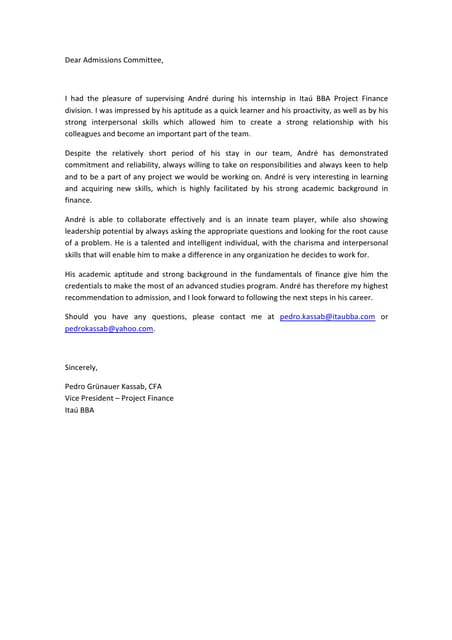 Dear Admissions Committee,

I had the pleasure of supervising André during his internship in Itaú BBA Project Finance division. I was impressed by his aptitude as a quick learner and his proactivity, as well as by his strong interpersonal skills which allowed him to create a strong relationship with his colleagues and become an important part of the team.

Despite the relatively short period of his stay in our team, André has demonstrated commitment and reliability, always willing to take on responsibilities and always keen to help and to be a part of any project we would be working on. André is very interesting in learning and acquiring new skills, which is highly facilitated by his strong academic background in finance.

André is able to collaborate effectively and is an innate team player, while also showing leadership potential by always asking the appropriate questions and looking for the root cause of a problem. He is a talented and intelligent individual, with the charisma and interpersonal skills that will enable him to make a difference in any organization he decides to work for.

His academic aptitude and strong background in the fundamentals of finance give him the credentials to make the most of an advanced studies program. André has therefore my highest recommendation to admission, and I look forward to following the next steps in his career.

Should you have any questions, please contact me at pedro.kassab@itaubba.com or pedrokassab@yahoo.com.

Sincerely,

Pedro Grünauer Kassab, CFA
Vice President – Project Finance
Itaú BBA